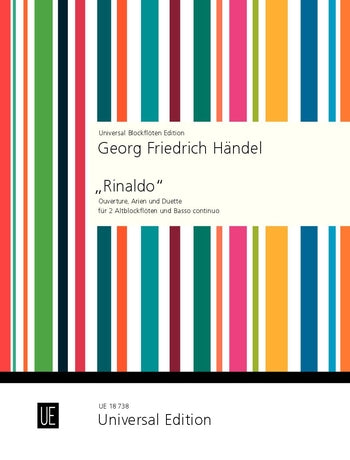 Universal Blockflöten Edition

Georg Friedrich Händel

„Rinaldo“

Ouverture, Arien und Duette
für 2 Altblockflöten und Basso continuo

UE

UE 18 738

Universal Edition